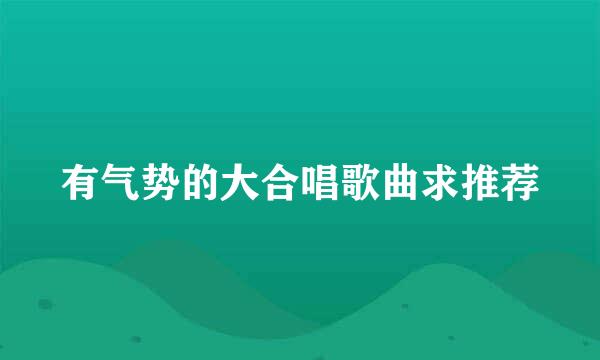 有气势的大合唱歌曲求推荐